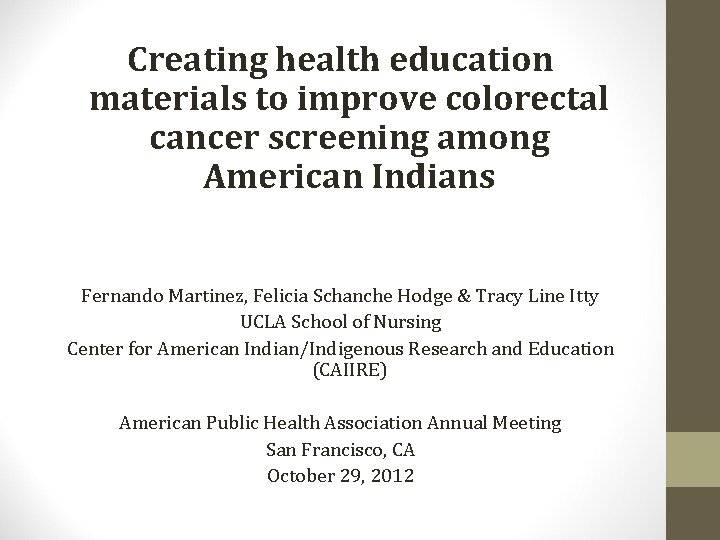 Creating health education materials to improve colorectal cancer screening among American Indians

Fernando Martinez, Felicia Schanche Hodge & Tracy Line Itty
UCLA School of Nursing
Center for American Indian/Indigenous Research and Education (CAIIRE)

American Public Health Association Annual Meeting
San Francisco, CA
October 29, 2012